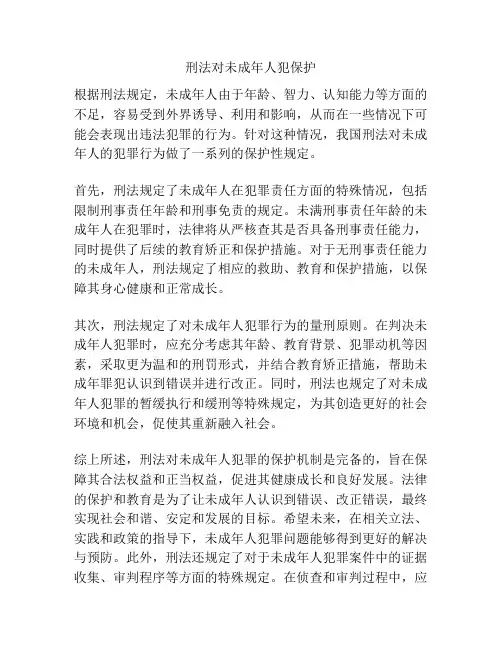 刑法对未成年人犯保护

根据刑法规定，未成年人由于年龄、智力、认知能力等方面的不足，容易受到外界诱导、利用和影响，从而在一些情况下可能会表现出违法犯罪的行为。针对这种情况，我国刑法对未成年人的犯罪行为做了一系列的保护性规定。

首先，刑法规定了未成年人在犯罪责任方面的特殊情况，包括限制刑事责任年龄和刑事免责的规定。未满刑事责任年龄的未成年人在犯罪时，法律将从严核查其是否具备刑事责任能力，同时提供了后续的教育矫正和保护措施。对于无刑事责任能力的未成年人，刑法规定了相应的救助、教育和保护措施，以保障其身心健康和正常成长。

其次，刑法规定了对未成年人犯罪行为的量刑原则。在判决未成年人犯罪时，应充分考虑其年龄、教育背景、犯罪动机等因素，采取更为温和的刑罚形式，并结合教育矫正措施，帮助未成年罪犯认识到错误并进行改正。同时，刑法也规定了对未成年人犯罪的暂缓执行和缓刑等特殊规定，为其创造更好的社会环境和机会，促使其重新融入社会。

综上所述，刑法对未成年人犯罪的保护机制是完备的，旨在保障其合法权益和正当权益，促进其健康成长和良好发展。法律的保护和教育是为了让未成年人认识到错误、改正错误，最终实现社会和谐、安定和发展的目标。希望未来，在相关立法、实践和政策的指导下，未成年人犯罪问题能够得到更好的解决与预防。此外，刑法还规定了对于未成年人犯罪案件中的证据收集、审判程序等方面的特殊规定。在侦查和审判过程中，应